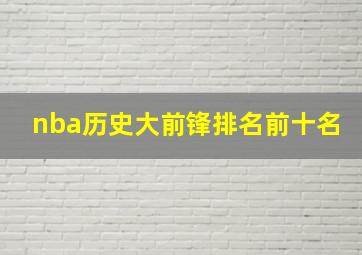 nba历史大前锋排名前十名